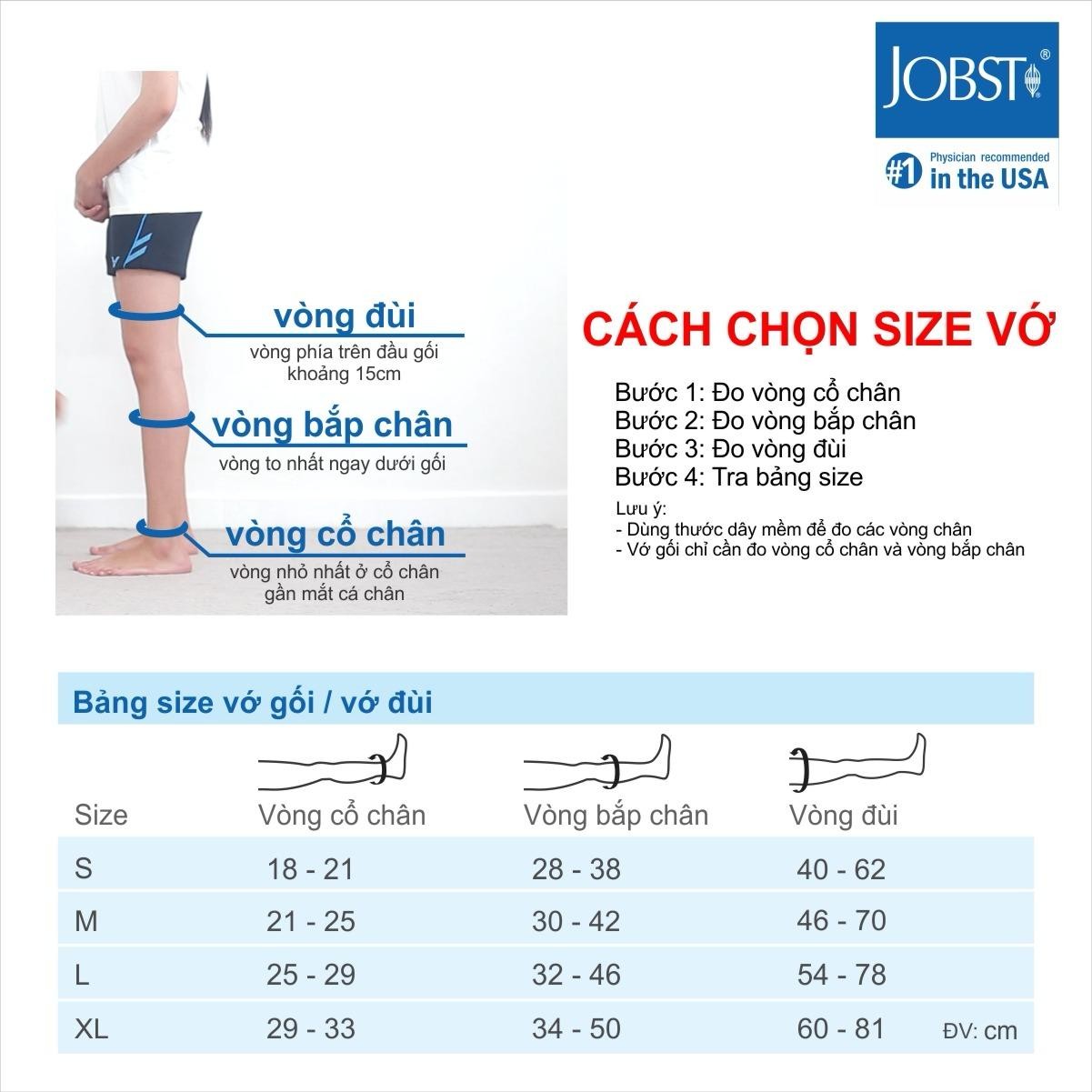 JOBST®

#1 Physician recommended in the USA

vòng đùi
vòng phía trên đầu gối khoảng 15cm

vòng bắp chân
vòng to nhất ngay dưới gối

vòng cổ chân
vòng nhỏ nhất ở cổ chân gần mắt cá chân

CÁCH CHỌN SIZE VỚ

Bước 1: Đo vòng cổ chân
Bước 2: Đo vòng bắp chân
Bước 3: Đo vòng đùi
Bước 4: Tra bảng size

Lưu ý:
- Dùng thước dây mềm để đo các vòng chân
- Vớ gối chỉ cần đo vòng cổ chân và vòng bắp chân

Bảng size vớ gối / vớ đùi

| Size | Vòng cổ chân | Vòng bắp chân | Vòng đùi |
|---|---|---|---|
| S | 18 - 21 | 28 - 38 | 40 - 62 |
| M | 21 - 25 | 30 - 42 | 46 - 70 |
| L | 25 - 29 | 32 - 46 | 54 - 78 |
| XL | 29 - 33 | 34 - 50 | 60 - 81 |

ĐV: cm